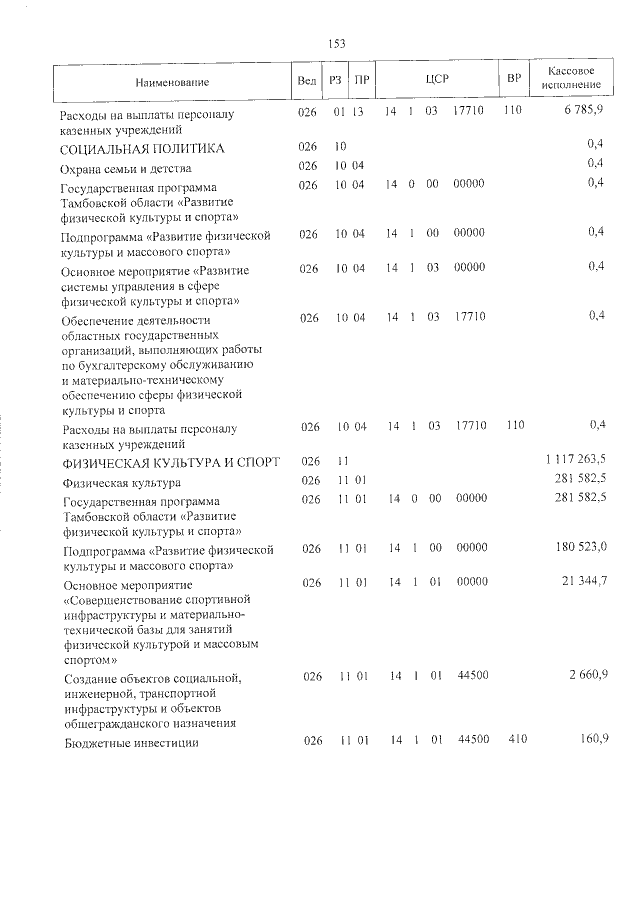 153

| Наименование | Вед | РЗ | ПР | ЦСР | ВР | Кассовое исполнение |
|---|---|---|---|---|---|---|
| Расходы на выплаты персоналу казенных учреждений | 026 | 01 | 13 | 14 1 03 17710 | 110 | 6 785,9 |
| СОЦИАЛЬНАЯ ПОЛИТИКА | 026 | 10 | | | | 0,4 |
| Охрана семьи и детства | 026 | 10 | 04 | | | 0,4 |
| Государственная программа Тамбовской области «Развитие физической культуры и спорта» | 026 | 10 | 04 | 14 0 00 00000 | | 0,4 |
| Подпрограмма «Развитие физической культуры и массового спорта» | 026 | 10 | 04 | 14 1 00 00000 | | 0,4 |
| Основное мероприятие «Развитие системы управления в сфере физической культуры и спорта» | 026 | 10 | 04 | 14 1 03 00000 | | 0,4 |
| Обеспечение деятельности областных государственных организаций, выполняющих работы по бухгалтерскому обслуживанию и материально-техническому обеспечению сферы физической культуры и спорта | 026 | 10 | 04 | 14 1 03 17710 | | 0,4 |
| Расходы на выплаты персоналу казенных учреждений | 026 | 10 | 04 | 14 1 03 17710 | 110 | 0,4 |
| ФИЗИЧЕСКАЯ КУЛЬТУРА И СПОРТ | 026 | 11 | | | | 1 117 263,5 |
| Физическая культура | 026 | 11 | 01 | | | 281 582,5 |
| Государственная программа Тамбовской области «Развитие физической культуры и спорта» | 026 | 11 | 01 | 14 0 00 00000 | | 281 582,5 |
| Подпрограмма «Развитие физической культуры и массового спорта» | 026 | 11 | 01 | 14 1 00 00000 | | 180 523,0 |
| Основное мероприятие «Совершенствование спортивной инфраструктуры и материально-технической базы для занятий физической культурой и массовым спортом» | 026 | 11 | 01 | 14 1 01 00000 | | 21 344,7 |
| Создание объектов социальной, инженерной, транспортной инфраструктуры и объектов общегражданского назначения | 026 | 11 | 01 | 14 1 01 44500 | | 2 660,9 |
| Бюджетные инвестиции | 026 | 11 | 01 | 14 1 01 44500 | 410 | 160,9 |